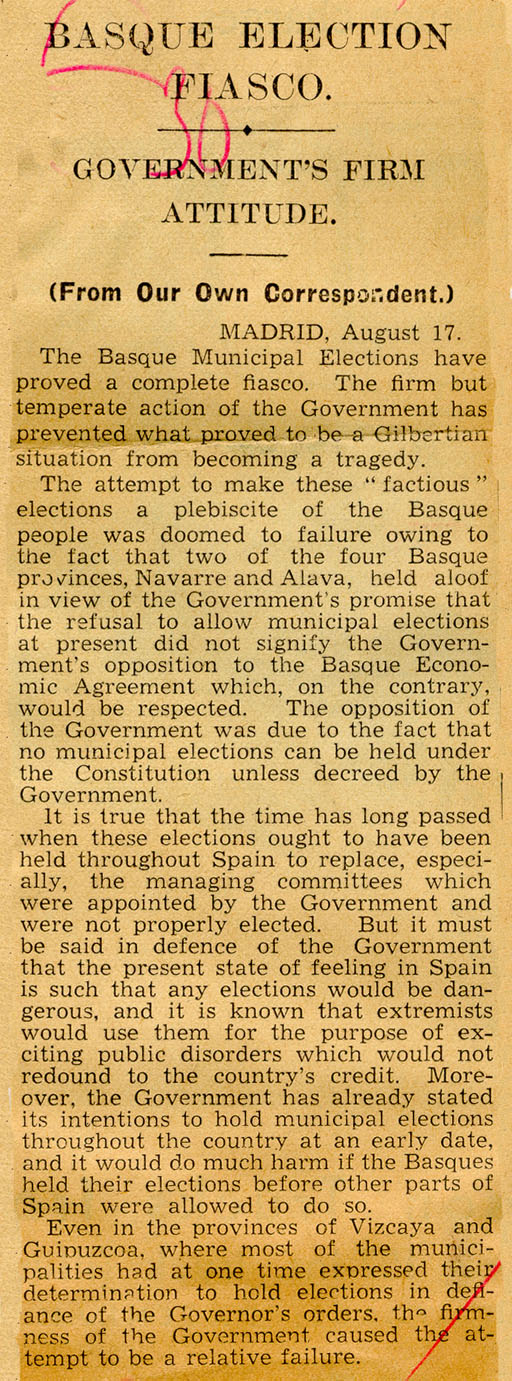 BASQUE ELECTION FIASCO.

GOVERNMENT'S FIRM ATTITUDE.

(From Our Own Correspondent.)

MADRID, August 17.

The Basque Municipal Elections have proved a complete fiasco. The firm but temperate action of the Government has prevented what proved to be a Gilbertian situation from becoming a tragedy.

The attempt to make these "factious" elections a plebiscite of the Basque people was doomed to failure owing to the fact that two of the four Basque provinces, Navarre and Alava, held aloof in view of the Government's promise that the refusal to allow municipal elections at present did not signify the Government's opposition to the Basque Economic Agreement which, on the contrary, would be respected. The opposition of the Government was due to the fact that no municipal elections can be held under the Constitution unless decreed by the Government.

It is true that the time has long passed when these elections ought to have been held throughout Spain to replace, especially, the managing committees which were appointed by the Government and were not properly elected. But it must be said in defence of the Government that the present state of feeling in Spain is such that any elections would be dangerous, and it is known that extremists would use them for the purpose of exciting public disorders which would not redound to the country's credit. Moreover, the Government has already stated its intentions to hold municipal elections throughout the country at an early date, and it would do much harm if the Basques held their elections before other parts of Spain were allowed to do so.

Even in the provinces of Vizcaya and Guipuzcoa, where most of the municipalities had at one time expressed their determination to hold elections in defiance of the Governor's orders, the firmness of the Government caused the attempt to be a relative failure.